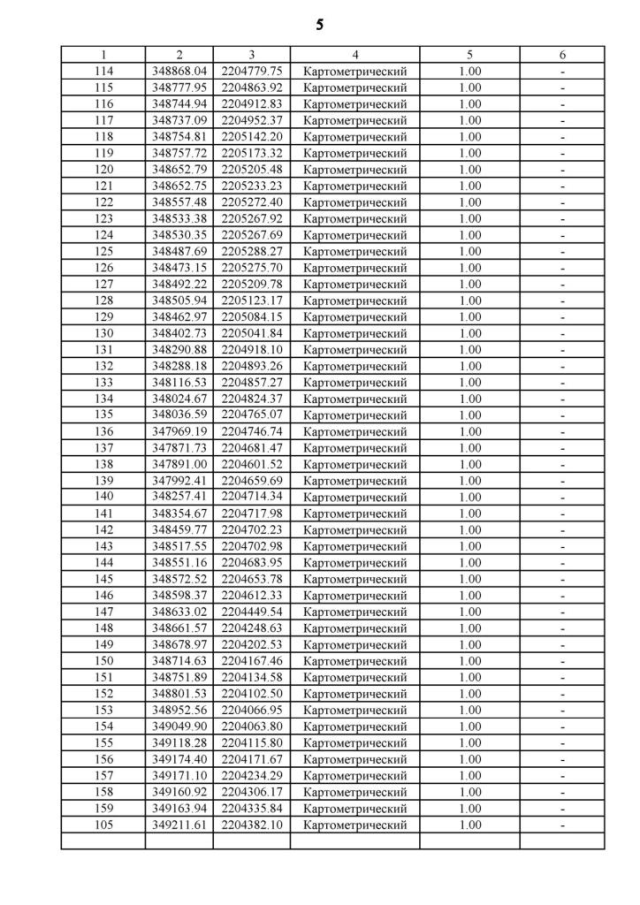 5

| 1 | 2 | 3 | 4 | 5 | 6 |
|---|---|---|---|---|---|
| 114 | 348868.04 | 2204779.75 | Картометрический | 1.00 | - |
| 115 | 348777.95 | 2204863.92 | Картометрический | 1.00 | - |
| 116 | 348744.94 | 2204912.83 | Картометрический | 1.00 | - |
| 117 | 348737.09 | 2204952.37 | Картометрический | 1.00 | - |
| 118 | 348754.81 | 2205142.20 | Картометрический | 1.00 | - |
| 119 | 348757.72 | 2205173.32 | Картометрический | 1.00 | - |
| 120 | 348652.79 | 2205205.48 | Картометрический | 1.00 | - |
| 121 | 348652.75 | 2205233.23 | Картометрический | 1.00 | - |
| 122 | 348557.48 | 2205272.40 | Картометрический | 1.00 | - |
| 123 | 348533.38 | 2205267.92 | Картометрический | 1.00 | - |
| 124 | 348530.35 | 2205267.69 | Картометрический | 1.00 | - |
| 125 | 348487.69 | 2205288.27 | Картометрический | 1.00 | - |
| 126 | 348473.15 | 2205275.70 | Картометрический | 1.00 | - |
| 127 | 348492.22 | 2205209.78 | Картометрический | 1.00 | - |
| 128 | 348505.94 | 2205123.17 | Картометрический | 1.00 | - |
| 129 | 348462.97 | 2205084.15 | Картометрический | 1.00 | - |
| 130 | 348402.73 | 2205041.84 | Картометрический | 1.00 | - |
| 131 | 348290.88 | 2204918.10 | Картометрический | 1.00 | - |
| 132 | 348288.18 | 2204893.26 | Картометрический | 1.00 | - |
| 133 | 348116.53 | 2204857.27 | Картометрический | 1.00 | - |
| 134 | 348024.67 | 2204824.37 | Картометрический | 1.00 | - |
| 135 | 348036.59 | 2204765.07 | Картометрический | 1.00 | - |
| 136 | 347969.19 | 2204746.74 | Картометрический | 1.00 | - |
| 137 | 347871.73 | 2204681.47 | Картометрический | 1.00 | - |
| 138 | 347891.00 | 2204601.52 | Картометрический | 1.00 | - |
| 139 | 347992.41 | 2204659.69 | Картометрический | 1.00 | - |
| 140 | 348257.41 | 2204714.34 | Картометрический | 1.00 | - |
| 141 | 348354.67 | 2204717.98 | Картометрический | 1.00 | - |
| 142 | 348459.77 | 2204702.23 | Картометрический | 1.00 | - |
| 143 | 348517.55 | 2204702.98 | Картометрический | 1.00 | - |
| 144 | 348551.16 | 2204683.95 | Картометрический | 1.00 | - |
| 145 | 348572.52 | 2204653.78 | Картометрический | 1.00 | - |
| 146 | 348598.37 | 2204612.33 | Картометрический | 1.00 | - |
| 147 | 348633.02 | 2204449.54 | Картометрический | 1.00 | - |
| 148 | 348661.57 | 2204248.63 | Картометрический | 1.00 | - |
| 149 | 348678.97 | 2204202.53 | Картометрический | 1.00 | - |
| 150 | 348714.63 | 2204167.46 | Картометрический | 1.00 | - |
| 151 | 348751.89 | 2204134.58 | Картометрический | 1.00 | - |
| 152 | 348801.53 | 2204102.50 | Картометрический | 1.00 | - |
| 153 | 348952.56 | 2204066.95 | Картометрический | 1.00 | - |
| 154 | 349049.90 | 2204063.80 | Картометрический | 1.00 | - |
| 155 | 349118.28 | 2204115.80 | Картометрический | 1.00 | - |
| 156 | 349174.40 | 2204171.67 | Картометрический | 1.00 | - |
| 157 | 349171.10 | 2204234.29 | Картометрический | 1.00 | - |
| 158 | 349160.92 | 2204306.17 | Картометрический | 1.00 | - |
| 159 | 349163.94 | 2204335.84 | Картометрический | 1.00 | - |
| 105 | 349211.61 | 2204382.10 | Картометрический | 1.00 | - |
| | | | | | |